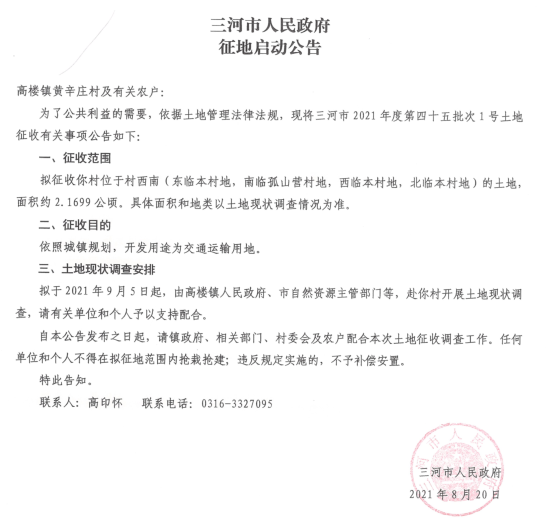 三河市人民政府
征地启动公告

高楼镇黄辛庄村及有关农户:

为了公共利益的需要，依据土地管理法律法规，现将三河市 2021 年度第四十五批次 1 号土地征收有关事项公告如下:

一、征收范围

拟征收你村位于村西南（东临本村地，南临孤山营村地，西临本村地，北临本村地）的土地，面积约 2.1699 公顷。具体面积和地类以土地现状调查情况为准。

二、征收目的

依照城镇规划，开发用途为交通运输用地。

三、土地现状调查安排

拟于 2021 年 9 月 5 日起，由高楼镇人民政府、市自然资源主管部门等，赴你村开展土地现状调查，请有关单位和个人予以支持配合。

自本公告发布之日起，请镇政府、相关部门、村委会及农户配合本次土地征收调查工作。任何单位和个人不得在拟征地范围内抢栽抢建；违反规定实施的，不予补偿安置。

特此告知。

联系人：高印怀　　联系电话：0316-3327095

三河市人民政府

三河市人民政府
2021 年 8 月 20 日